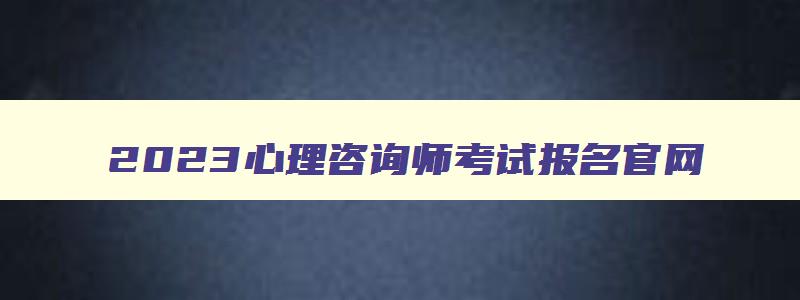 2023心理咨询师考试报名官网